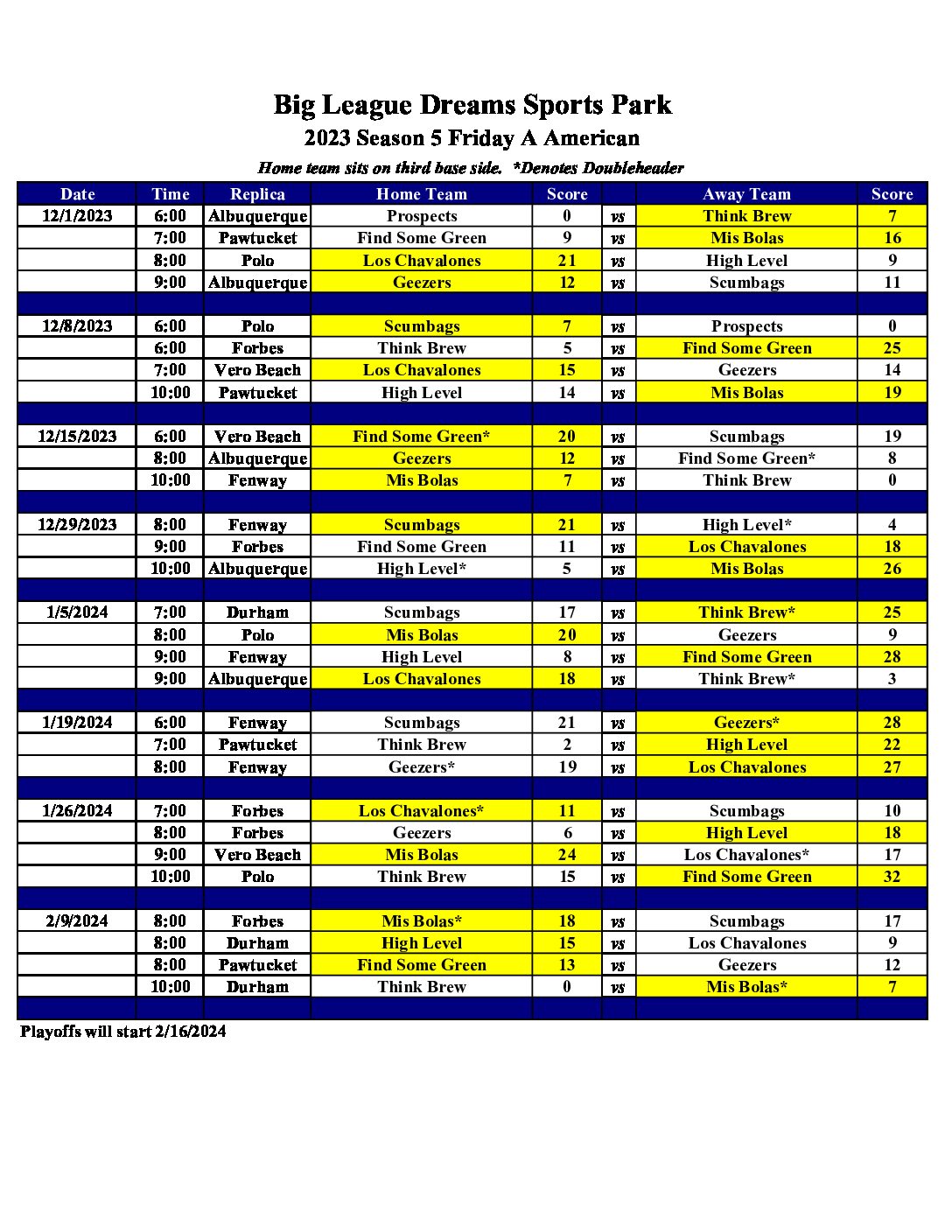 Big League Dreams Sports Park

2023 Season 5 Friday A American

Home team sits on third base side. *Denotes Doubleheader

| Date | Time | Replica | Home Team | Score | | Away Team | Score |
|---|---|---|---|---|---|---|---|
| 12/1/2023 | 6:00 | Albuquerque | Prospects | 0 | vs | Think Brew | 7 |
| | 7:00 | Pawtucket | Find Some Green | 9 | vs | Mis Bolas | 16 |
| | 8:00 | Polo | Los Chavalones | 21 | vs | High Level | 9 |
| | 9:00 | Albuquerque | Geezers | 12 | vs | Scumbags | 11 |
| | | | | | | | |
| 12/8/2023 | 6:00 | Polo | Scumbags | 7 | vs | Prospects | 0 |
| | 6:00 | Forbes | Think Brew | 5 | vs | Find Some Green | 25 |
| | 7:00 | Vero Beach | Los Chavalones | 15 | vs | Geezers | 14 |
| | 10:00 | Pawtucket | High Level | 14 | vs | Mis Bolas | 19 |
| | | | | | | | |
| 12/15/2023 | 6:00 | Vero Beach | Find Some Green* | 20 | vs | Scumbags | 19 |
| | 8:00 | Albuquerque | Geezers | 12 | vs | Find Some Green* | 8 |
| | 10:00 | Fenway | Mis Bolas | 7 | vs | Think Brew | 0 |
| | | | | | | | |
| 12/29/2023 | 8:00 | Fenway | Scumbags | 21 | vs | High Level* | 4 |
| | 9:00 | Forbes | Find Some Green | 11 | vs | Los Chavalones | 18 |
| | 10:00 | Albuquerque | High Level* | 5 | vs | Mis Bolas | 26 |
| | | | | | | | |
| 1/5/2024 | 7:00 | Durham | Scumbags | 17 | vs | Think Brew* | 25 |
| | 8:00 | Polo | Mis Bolas | 20 | vs | Geezers | 9 |
| | 9:00 | Fenway | High Level | 8 | vs | Find Some Green | 28 |
| | 9:00 | Albuquerque | Los Chavalones | 18 | vs | Think Brew* | 3 |
| | | | | | | | |
| 1/19/2024 | 6:00 | Fenway | Scumbags | 21 | vs | Geezers* | 28 |
| | 7:00 | Pawtucket | Think Brew | 2 | vs | High Level | 22 |
| | 8:00 | Fenway | Geezers* | 19 | vs | Los Chavalones | 27 |
| | | | | | | | |
| 1/26/2024 | 7:00 | Forbes | Los Chavalones* | 11 | vs | Scumbags | 10 |
| | 8:00 | Forbes | Geezers | 6 | vs | High Level | 18 |
| | 9:00 | Vero Beach | Mis Bolas | 24 | vs | Los Chavalones* | 17 |
| | 10:00 | Polo | Think Brew | 15 | vs | Find Some Green | 32 |
| | | | | | | | |
| 2/9/2024 | 8:00 | Forbes | Mis Bolas* | 18 | vs | Scumbags | 17 |
| | 8:00 | Durham | High Level | 15 | vs | Los Chavalones | 9 |
| | 8:00 | Pawtucket | Find Some Green | 13 | vs | Geezers | 12 |
| | 10:00 | Durham | Think Brew | 0 | vs | Mis Bolas* | 7 |

Playoffs will start 2/16/2024